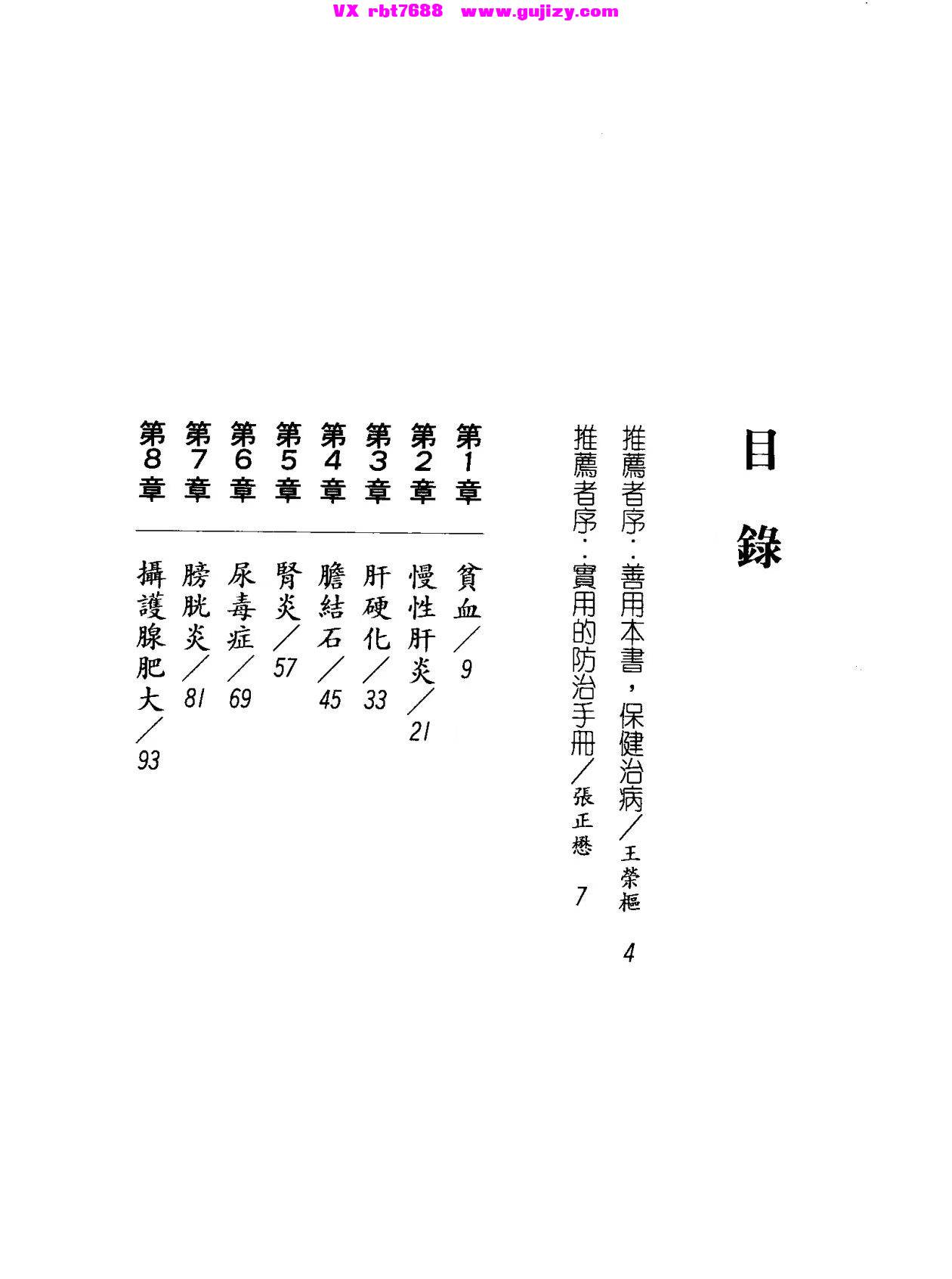 VX rbt7688 www.gujizy.com

目錄

推薦者序：善用本書，保健治病／王榮樞 4
推薦者序：實用的防治手冊／張正懋 7

第1章 貧血／9
第2章 慢性肝炎／21
第3章 肝硬化／33
第4章 膽結石／45
第5章 腎炎／57
第6章 尿毒症／69
第7章 膀胱炎／81
第8章 攝護腺肥大／93